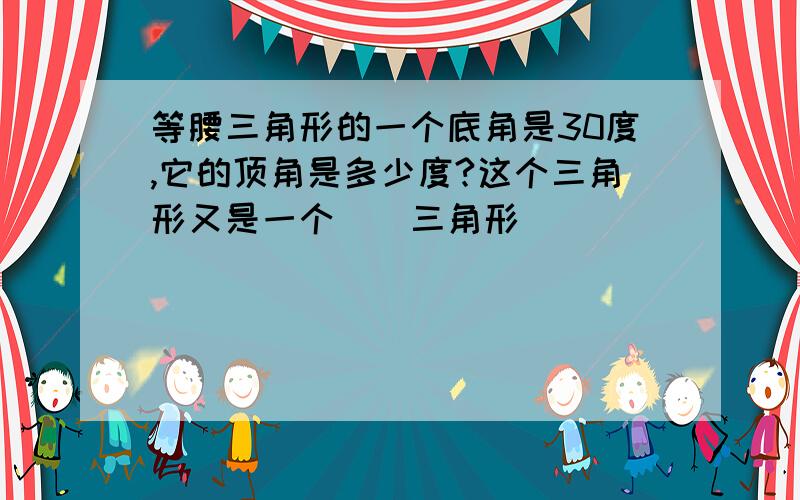 等腰三角形的一个底角是30度,它的顶角是多少度?这个三角形又是一个（ ）三角形